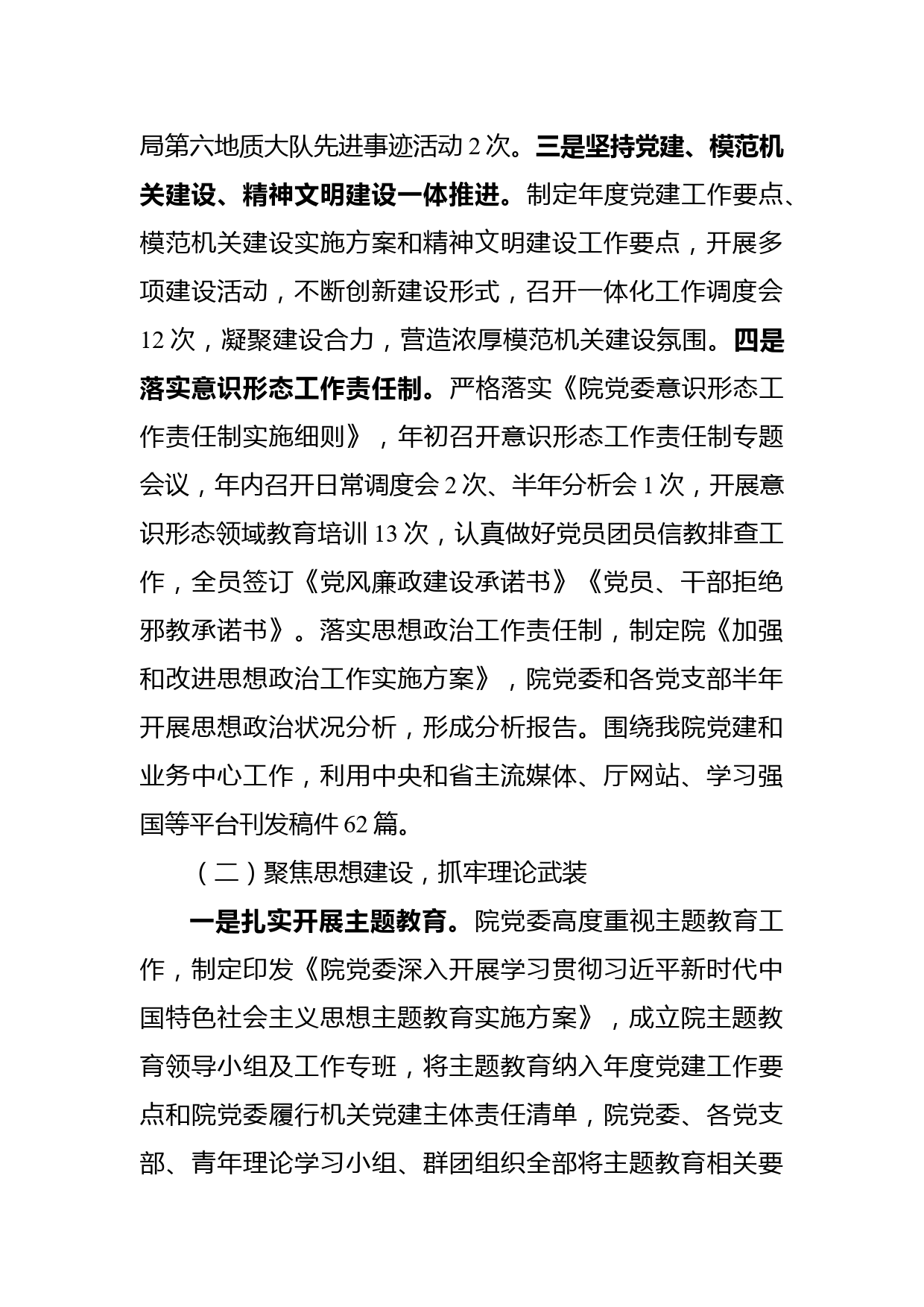 局第六地质大队先进事迹活动 2 次。三是坚持党建、模范机关建设、精神文明建设一体推进。制定年度党建工作要点、模范机关建设实施方案和精神文明建设工作要点，开展多项建设活动，不断创新建设形式，召开一体化工作调度会 12 次，凝聚建设合力，营造浓厚模范机关建设氛围。四是落实意识形态工作责任制。严格落实《院党委意识形态工作责任制实施细则》，年初召开意识形态工作责任制专题会议，年内召开日常调度会 2 次、半年分析会 1 次，开展意识形态领域教育培训 13 次，认真做好党员团员信教排查工作，全员签订《党风廉政建设承诺书》《党员、干部拒绝邪教承诺书》。落实思想政治工作责任制，制定院《加强和改进思想政治工作实施方案》，院党委和各党支部半年开展思想政治状况分析，形成分析报告。围绕我院党建和业务中心工作，利用中央和省主流媒体、厅网站、学习强国等平台刊发稿件 62 篇。

（二）聚焦思想建设，抓牢理论武装

一是扎实开展主题教育。院党委高度重视主题教育工作，制定印发《院党委深入开展学习贯彻习近平新时代中国特色社会主义思想主题教育实施方案》，成立院主题教育领导小组及工作专班，将主题教育纳入年度党建工作要点和院党委履行机关党建主体责任清单，院党委、各党支部、青年理论学习小组、群团组织全部将主题教育相关要